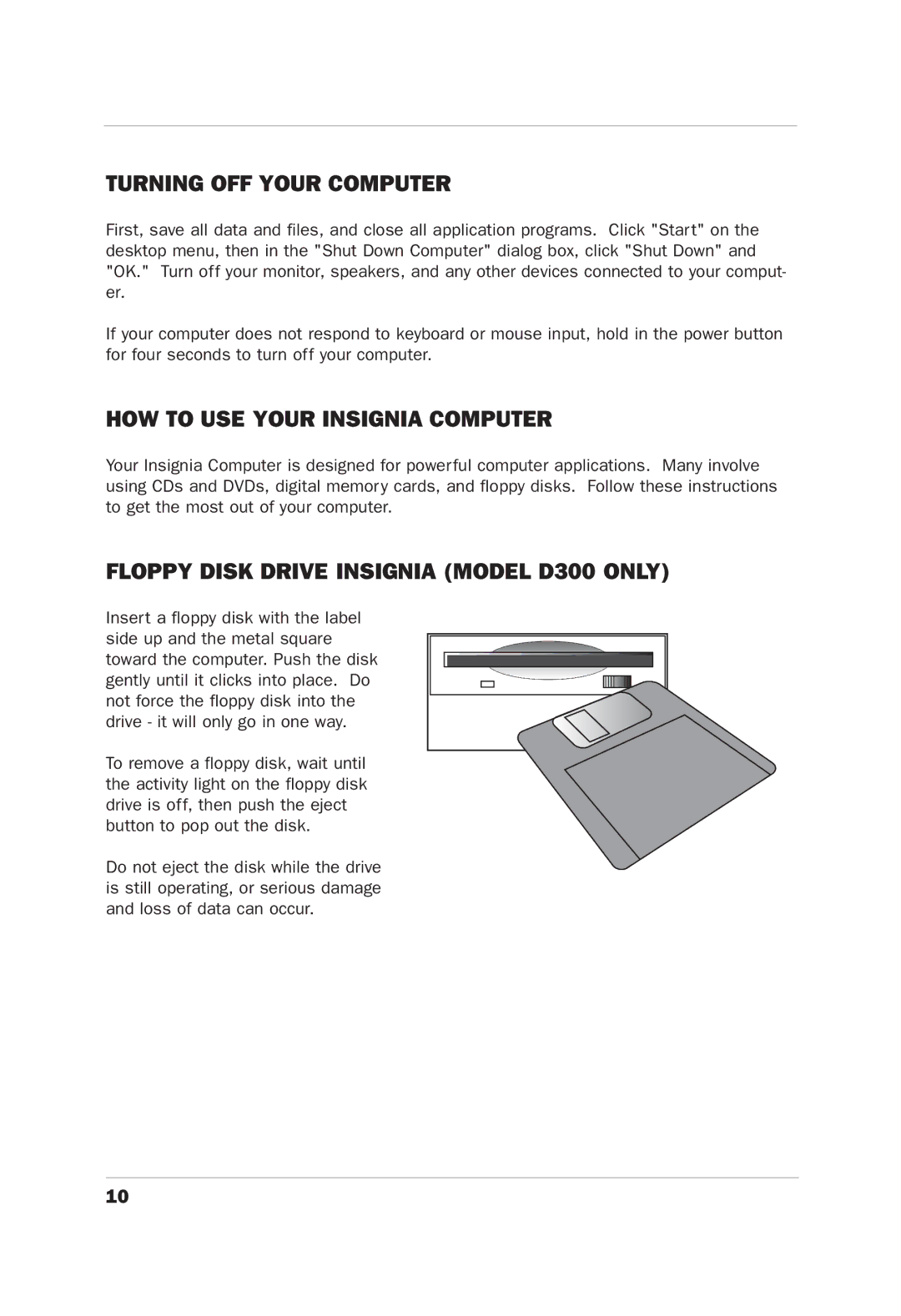 TURNING OFF YOUR COMPUTER

First, save all data and files, and close all application programs. Click "Start" on the desktop menu, then in the "Shut Down Computer" dialog box, click "Shut Down" and "OK." Turn off your monitor, speakers, and any other devices connected to your computer.

If your computer does not respond to keyboard or mouse input, hold in the power button for four seconds to turn off your computer.

HOW TO USE YOUR INSIGNIA COMPUTER

Your Insignia Computer is designed for powerful computer applications. Many involve using CDs and DVDs, digital memory cards, and floppy disks. Follow these instructions to get the most out of your computer.

FLOPPY DISK DRIVE INSIGNIA (MODEL D300 ONLY)

Insert a floppy disk with the label side up and the metal square toward the computer. Push the disk gently until it clicks into place. Do not force the floppy disk into the drive - it will only go in one way.

To remove a floppy disk, wait until the activity light on the floppy disk drive is off, then push the eject button to pop out the disk.

Do not eject the disk while the drive is still operating, or serious damage and loss of data can occur.

10